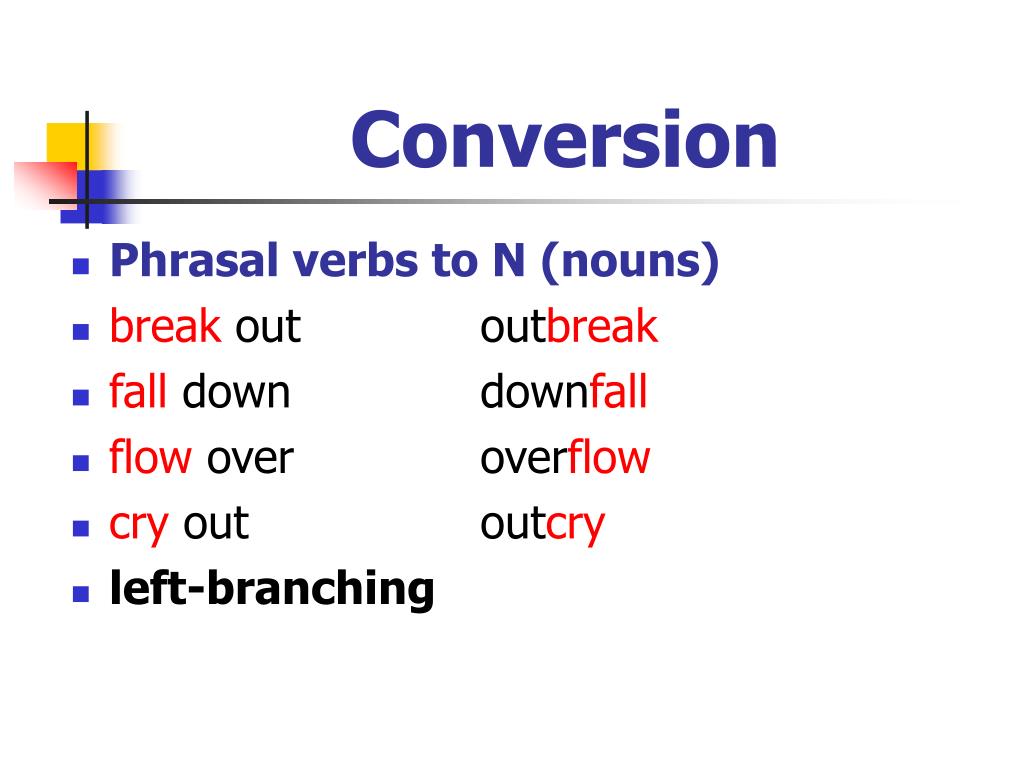 Conversion

- Phrasal verbs to N (nouns)
- break out outbreak
- fall down downfall
- flow over overflow
- cry out outcry
- left-branching